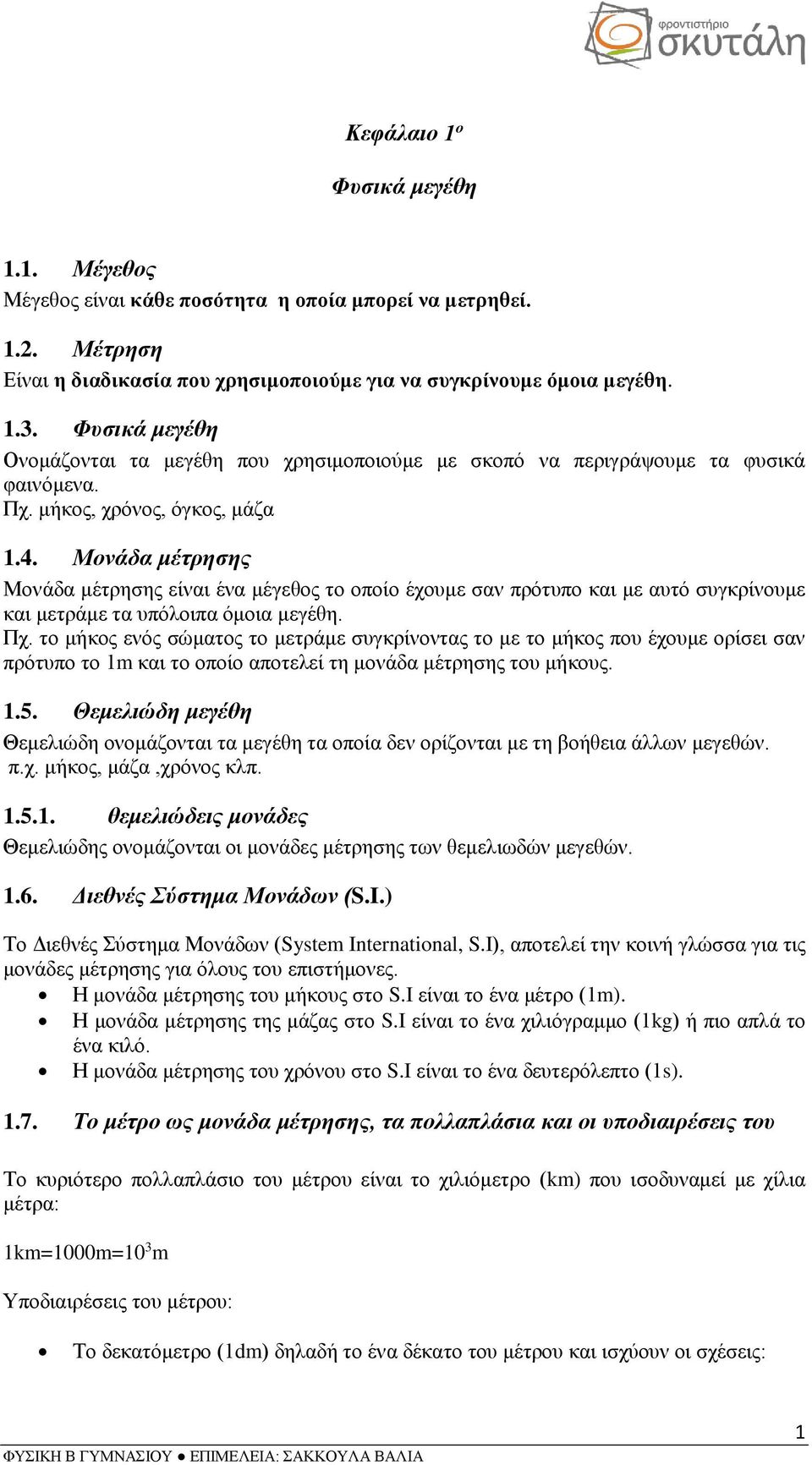 φροντιστήριο σκυτάλη

Κεφάλαιο 1ο

Φυσικά μεγέθη

1.1. Μέγεθος
Μέγεθος είναι κάθε ποσότητα η οποία μπορεί να μετρηθεί.

1.2. Μέτρηση
Είναι η διαδικασία που χρησιμοποιούμε για να συγκρίνουμε όμοια μεγέθη.

1.3. Φυσικά μεγέθη
Ονομάζονται τα μεγέθη που χρησιμοποιούμε με σκοπό να περιγράψουμε τα φυσικά φαινόμενα.
Πχ. μήκος, χρόνος, όγκος, μάζα

1.4. Μονάδα μέτρησης
Μονάδα μέτρησης είναι ένα μέγεθος το οποίο έχουμε σαν πρότυπο και με αυτό συγκρίνουμε και μετράμε τα υπόλοιπα όμοια μεγέθη.
Πχ. το μήκος ενός σώματος το μετράμε συγκρίνοντας το με το μήκος που έχουμε ορίσει σαν πρότυπο το 1m και το οποίο αποτελεί τη μονάδα μέτρησης του μήκους.

1.5. Θεμελιώδη μεγέθη
Θεμελιώδη ονομάζονται τα μεγέθη τα οποία δεν ορίζονται με τη βοήθεια άλλων μεγεθών.
π.χ. μήκος, μάζα ,χρόνος κλπ.

1.5.1. θεμελιώδεις μονάδες
Θεμελιώδης ονομάζονται οι μονάδες μέτρησης των θεμελιωδών μεγεθών.

1.6. Διεθνές Σύστημα Μονάδων (S.I.)

Το Διεθνές Σύστημα Μονάδων (System International, S.I), αποτελεί την κοινή γλώσσα για τις μονάδες μέτρησης για όλους του επιστήμονες.
• Η μονάδα μέτρησης του μήκους στο S.I είναι το ένα μέτρο (1m).
• Η μονάδα μέτρησης της μάζας στο S.I είναι το ένα χιλιόγραμμο (1kg) ή πιο απλά το ένα κιλό.
• Η μονάδα μέτρησης του χρόνου στο S.I είναι το ένα δευτερόλεπτο (1s).

1.7. Το μέτρο ως μονάδα μέτρησης, τα πολλαπλάσια και οι υποδιαιρέσεις του

Το κυριότερο πολλαπλάσιο του μέτρου είναι το χιλιόμετρο (km) που ισοδυναμεί με χίλια μέτρα:

$1km=1000m=10^3m$

Υποδιαιρέσεις του μέτρου:

• Το δεκατόμετρο (1dm) δηλαδή το ένα δέκατο του μέτρου και ισχύουν οι σχέσεις:

1

ΦΥΣΙΚΗ Β ΓΥΜΝΑΣΙΟΥ ● ΕΠΙΜΕΛΕΙΑ: ΣΑΚΚΟΥΛΑ ΒΑΛΙΑ